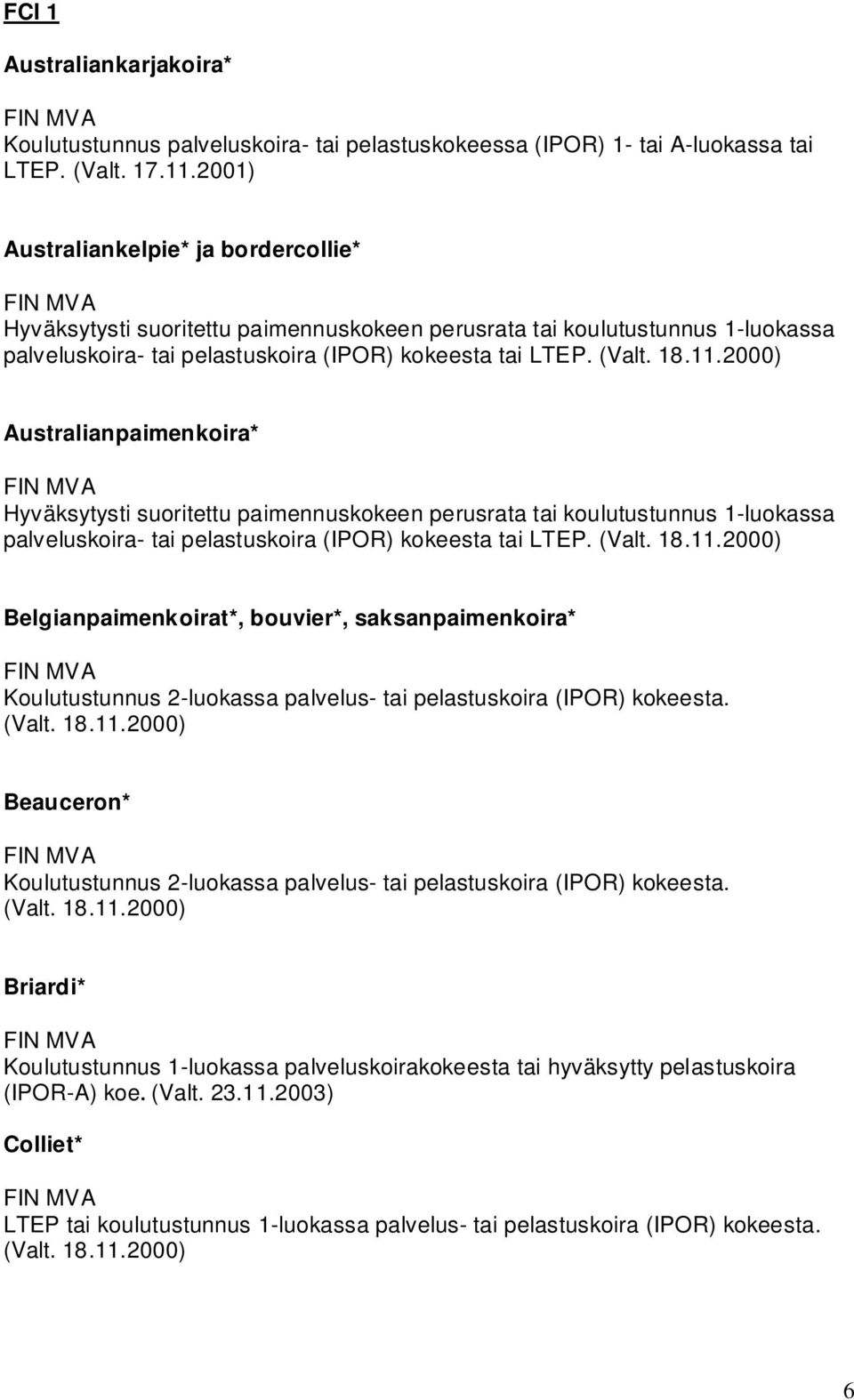 FCI 1

Australiankarjakoira*

FIN MVA
Koulutustunnus palveluskoira- tai pelastuskokeessa (IPOR) 1- tai A-luokassa tai LTEP. (Valt. 17.11.2001)

Australiankelpie* ja bordercollie*

FIN MVA
Hyväksytysti suoritettu paimennuskokeen perusrata tai koulutustunnus 1-luokassa palveluskoira- tai pelastuskoira (IPOR) kokeesta tai LTEP. (Valt. 18.11.2000)

Australianpaimenkoira*

FIN MVA
Hyväksytysti suoritettu paimennuskokeen perusrata tai koulutustunnus 1-luokassa palveluskoira- tai pelastuskoira (IPOR) kokeesta tai LTEP. (Valt. 18.11.2000)

Belgianpaimenkoirat*, bouvier*, saksanpaimenkoira*

FIN MVA
Koulutustunnus 2-luokassa palvelus- tai pelastuskoira (IPOR) kokeesta. (Valt. 18.11.2000)

Beauceron*

FIN MVA
Koulutustunnus 2-luokassa palvelus- tai pelastuskoira (IPOR) kokeesta. (Valt. 18.11.2000)

Briardi*

FIN MVA
Koulutustunnus 1-luokassa palveluskoirakokeesta tai hyväksytty pelastuskoira (IPOR-A) koe. (Valt. 23.11.2003)

Colliet*

FIN MVA
LTEP tai koulutustunnus 1-luokassa palvelus- tai pelastuskoira (IPOR) kokeesta. (Valt. 18.11.2000)

6